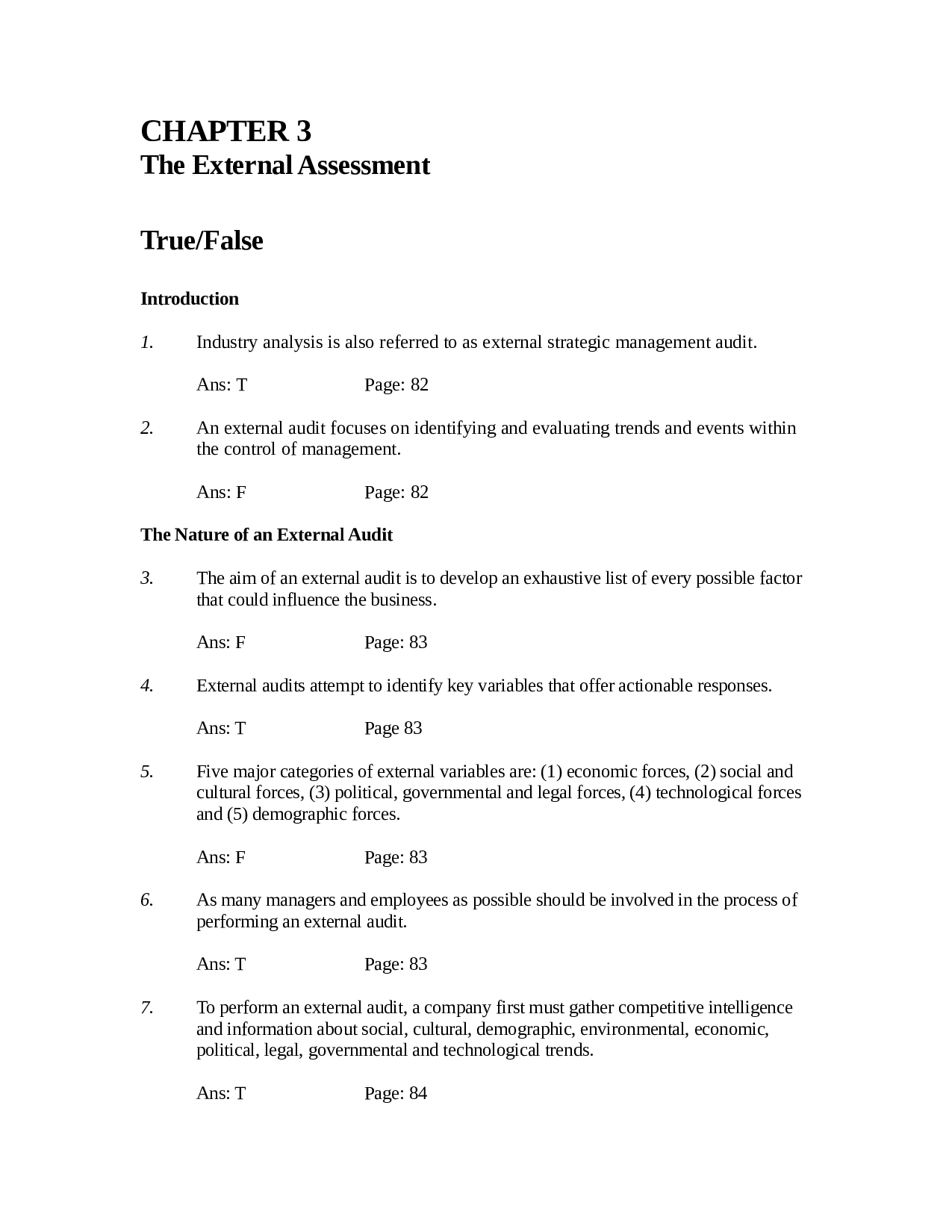 CHAPTER 3
The External Assessment

True/False

Introduction

1. Industry analysis is also referred to as external strategic management audit.

Ans: T Page: 82

2. An external audit focuses on identifying and evaluating trends and events within the control of management.

Ans: F Page: 82

The Nature of an External Audit

3. The aim of an external audit is to develop an exhaustive list of every possible factor that could influence the business.

Ans: F Page: 83

4. External audits attempt to identify key variables that offer actionable responses.

Ans: T Page 83

5. Five major categories of external variables are: (1) economic forces, (2) social and cultural forces, (3) political, governmental and legal forces, (4) technological forces and (5) demographic forces.

Ans: F Page: 83

6. As many managers and employees as possible should be involved in the process of performing an external audit.

Ans: T Page: 83

7. To perform an external audit, a company first must gather competitive intelligence and information about social, cultural, demographic, environmental, economic, political, legal, governmental and technological trends.

Ans: T Page: 84